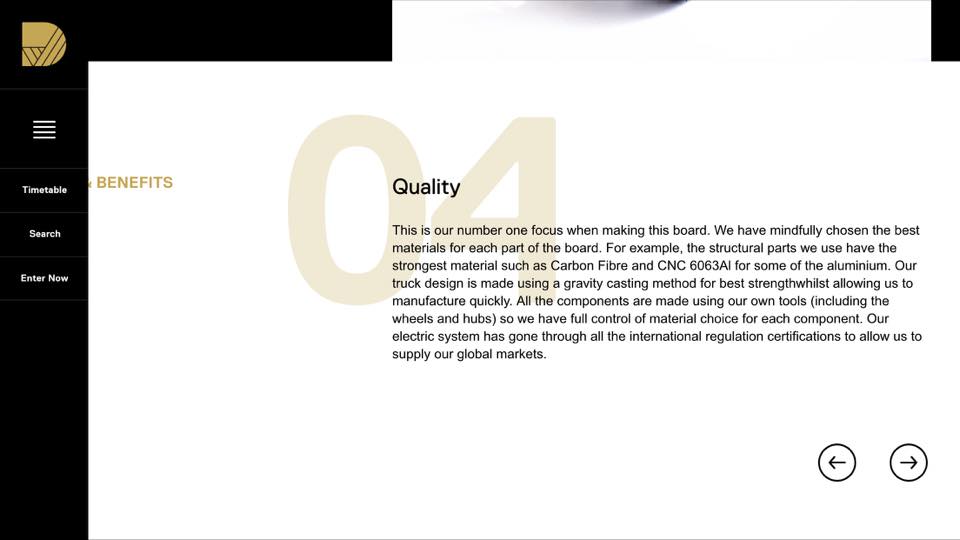 Timetable

Search

Enter Now

BENEFITS

04

Quality

This is our number one focus when making this board. We have mindfully chosen the best materials for each part of the board. For example, the structural parts we use have the strongest material such as Carbon Fibre and CNC 6063Al for some of the aluminium. Our truck design is made using a gravity casting method for best strengthwhilst allowing us to manufacture quickly. All the components are made using our own tools (including the wheels and hubs) so we have full control of material choice for each component. Our electric system has gone through all the international regulation certifications to allow us to supply our global markets.